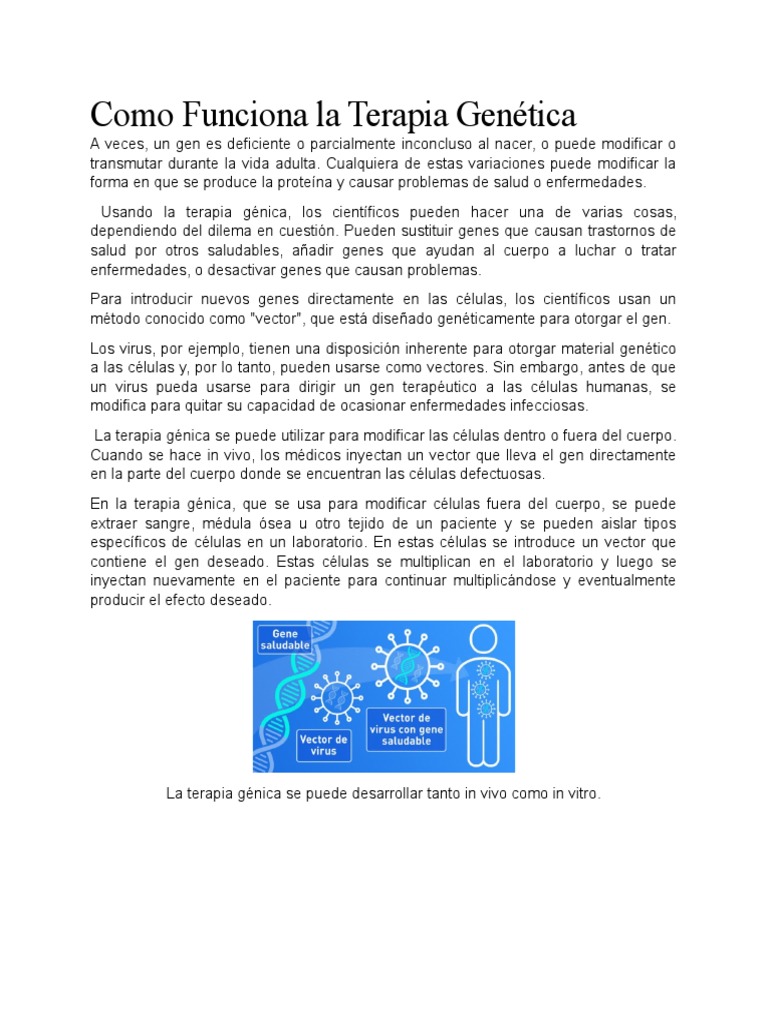 Como Funciona la Terapia Genética

A veces, un gen es deficiente o parcialmente inconcluso al nacer, o puede modificar o transmutar durante la vida adulta. Cualquiera de estas variaciones puede modificar la forma en que se produce la proteína y causar problemas de salud o enfermedades.

Usando la terapia génica, los científicos pueden hacer una de varias cosas, dependiendo del dilema en cuestión. Pueden sustituir genes que causan trastornos de salud por otros saludables, añadir genes que ayudan al cuerpo a luchar o tratar enfermedades, o desactivar genes que causan problemas.

Para introducir nuevos genes directamente en las células, los científicos usan un método conocido como "vector", que está diseñado genéticamente para otorgar el gen.

Los virus, por ejemplo, tienen una disposición inherente para otorgar material genético a las células y, por lo tanto, pueden usarse como vectores. Sin embargo, antes de que un virus pueda usarse para dirigir un gen terapéutico a las células humanas, se modifica para quitar su capacidad de ocasionar enfermedades infecciosas.

La terapia génica se puede utilizar para modificar las células dentro o fuera del cuerpo. Cuando se hace in vivo, los médicos inyectan un vector que lleva el gen directamente en la parte del cuerpo donde se encuentran las células defectuosas.

En la terapia génica, que se usa para modificar células fuera del cuerpo, se puede extraer sangre, médula ósea u otro tejido de un paciente y se pueden aislar tipos específicos de células en un laboratorio. En estas células se introduce un vector que contiene el gen deseado. Estas células se multiplican en el laboratorio y luego se inyectan nuevamente en el paciente para continuar multiplicándose y eventualmente producir el efecto deseado.

Gene saludable

Vector de virus

Vector de virus con gene saludable

La terapia génica se puede desarrollar tanto in vivo como in vitro.